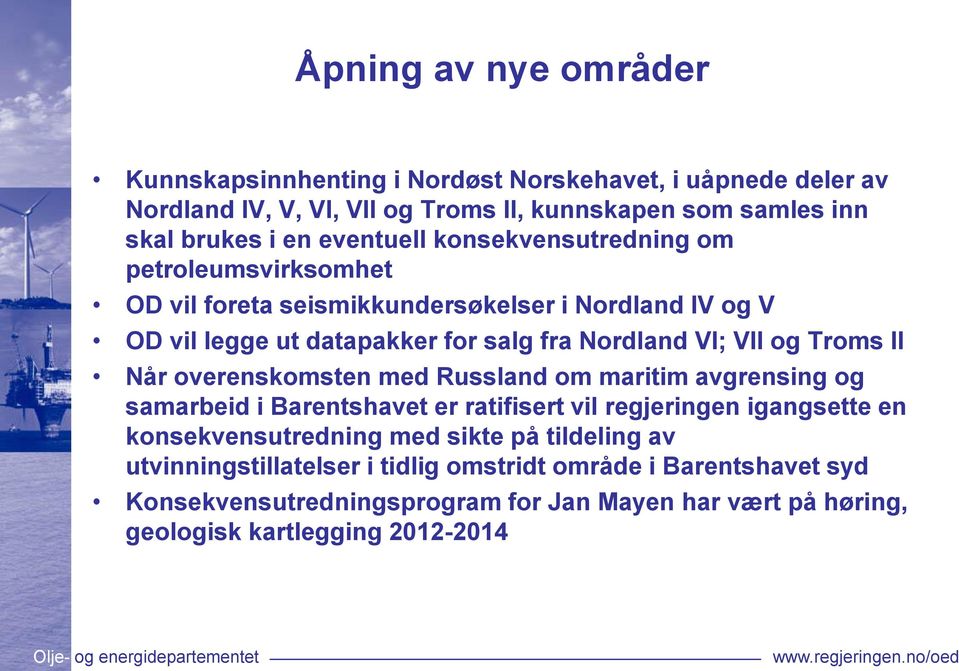 Åpning av nye områder

• Kunnskapsinnhenting i Nordøst Norskehavet, i uåpnede deler av Nordland IV, V, VI, VII og Troms II, kunnskapen som samles inn skal brukes i en eventuell konsekvensutredning om petroleumsvirksomhet
• OD vil foreta seismikkundersøkelser i Nordland IV og V
• OD vil legge ut datapakker for salg fra Nordland VI; VII og Troms II
• Når overenskomsten med Russland om maritim avgrensing og samarbeid i Barentshavet er ratifisert vil regjeringen igangsette en konsekvensutredning med sikte på tildeling av utvinningstillatelser i tidlig omstridt område i Barentshavet syd
• Konsekvensutredningsprogram for Jan Mayen har vært på høring, geologisk kartlegging 2012-2014

Olje- og energidepartementet
www.regjeringen.no/oed